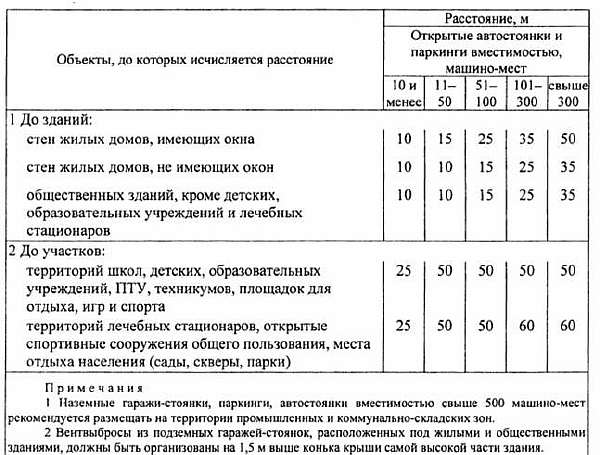 | Объекты, до которых исчисляется расстояние | Расстояние, м | | | | |
|---|---|---|---|---|---|
| | Открытые автостоянки и паркинги вместимостью, машино-мест | | | | |
| | 10 и менее | 11–50 | 51–100 | 101–300 | свыше 300 |
| 1 До зданий: | | | | | |
| стен жилых домов, имеющих окна | 10 | 15 | 25 | 35 | 50 |
| стен жилых домов, не имеющих окон | 10 | 10 | 15 | 25 | 35 |
| общественных зданий, кроме детских, образовательных учреждений и лечебных стационаров | 10 | 10 | 15 | 25 | 35 |
| 2 До участков: | | | | | |
| территорий школ, детских, образовательных учреждений, ПТУ, техникумов, площадок для отдыха, игр и спорта | 25 | 50 | 50 | 50 | 50 |
| территорий лечебных стационаров, открытые спортивные сооружения общего пользования, места отдыха населения (сады, скверы, парки) | 25 | 50 | 50 | 60 | 60 |

Примечания

1 Наземные гаражи-стоянки, паркинги, автостоянки вместимостью свыше 500 машино-мест рекомендуется размещать на территории промышленных и коммунально-складских зон.

2 Вентвыбросы из подземных гаражей-стоянок, расположенных под жилыми и общественными зданиями, должны быть организованы на 1,5 м выше конька крыши самой высокой части здания.